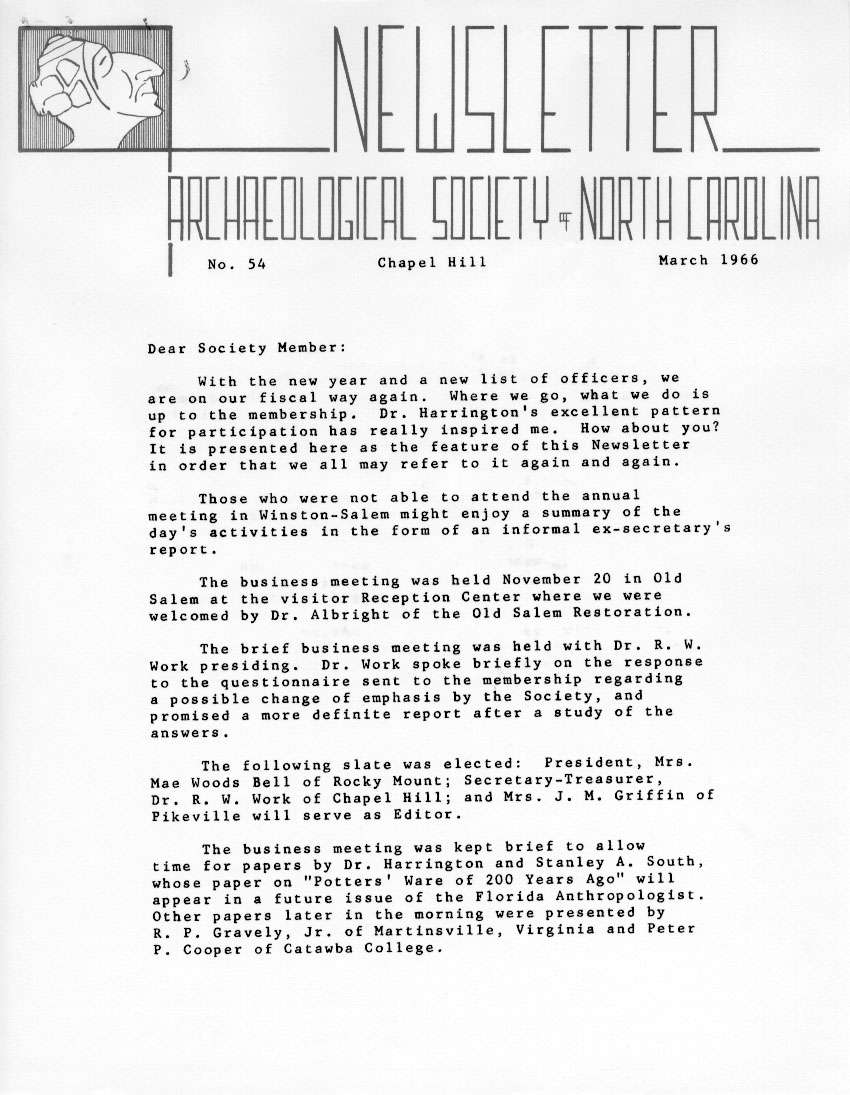 NEWSLETTER

ARCHAEOLOGICAL SOCIETY OF NORTH CAROLINA

No. 54 Chapel Hill March 1966

Dear Society Member:

With the new year and a new list of officers, we are on our fiscal way again. Where we go, what we do is up to the membership. Dr. Harrington's excellent pattern for participation has really inspired me. How about you? It is presented here as the feature of this Newsletter in order that we all may refer to it again and again.

Those who were not able to attend the annual meeting in Winston-Salem might enjoy a summary of the day's activities in the form of an informal ex-secretary's report.

The business meeting was held November 20 in Old Salem at the visitor Reception Center where we were welcomed by Dr. Albright of the Old Salem Restoration.

The brief business meeting was held with Dr. R. W. Work presiding. Dr. Work spoke briefly on the response to the questionnaire sent to the membership regarding a possible change of emphasis by the Society, and promised a more definite report after a study of the answers.

The following slate was elected: President, Mrs. Mae Woods Bell of Rocky Mount; Secretary-Treasurer, Dr. R. W. Work of Chapel Hill; and Mrs. J. M. Griffin of Pikeville will serve as Editor.

The business meeting was kept brief to allow time for papers by Dr. Harrington and Stanley A. South, whose paper on "Potters' Ware of 200 Years Ago" will appear in a future issue of the Florida Anthropologist. Other papers later in the morning were presented by R. P. Gravely, Jr. of Martinsville, Virginia and Peter P. Cooper of Catawba College.